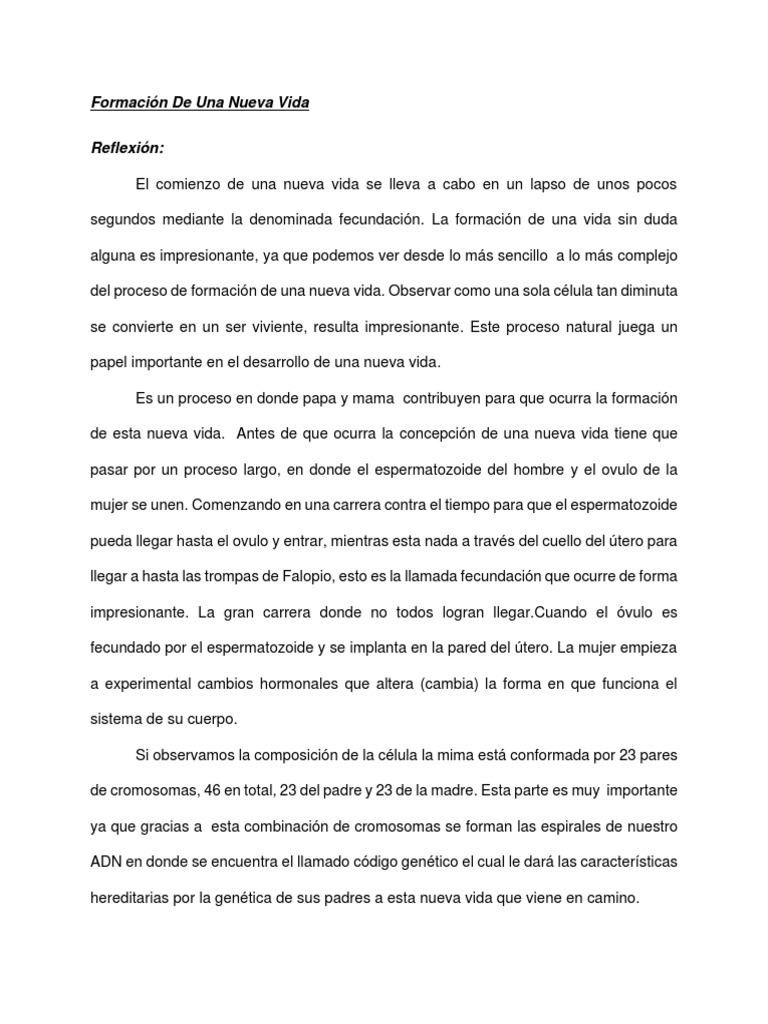 Formación De Una Nueva Vida

Reflexión:

El comienzo de una nueva vida se lleva a cabo en un lapso de unos pocos segundos mediante la denominada fecundación. La formación de una vida sin duda alguna es impresionante, ya que podemos ver desde lo más sencillo a lo más complejo del proceso de formación de una nueva vida. Observar como una sola célula tan diminuta se convierte en un ser viviente, resulta impresionante. Este proceso natural juega un papel importante en el desarrollo de una nueva vida.

Es un proceso en donde papa y mama contribuyen para que ocurra la formación de esta nueva vida. Antes de que ocurra la concepción de una nueva vida tiene que pasar por un proceso largo, en donde el espermatozoide del hombre y el ovulo de la mujer se unen. Comenzando en una carrera contra el tiempo para que el espermatozoide pueda llegar hasta el ovulo y entrar, mientras esta nada a través del cuello del útero para llegar a hasta las trompas de Falopio, esto es la llamada fecundación que ocurre de forma impresionante. La gran carrera donde no todos logran llegar.Cuando el óvulo es fecundado por el espermatozoide y se implanta en la pared del útero. La mujer empieza a experimental cambios hormonales que altera (cambia) la forma en que funciona el sistema de su cuerpo.

Si observamos la composición de la célula la mima está conformada por 23 pares de cromosomas, 46 en total, 23 del padre y 23 de la madre. Esta parte es muy importante ya que gracias a esta combinación de cromosomas se forman las espirales de nuestro ADN en donde se encuentra el llamado código genético el cual le dará las características hereditarias por la genética de sus padres a esta nueva vida que viene en camino.